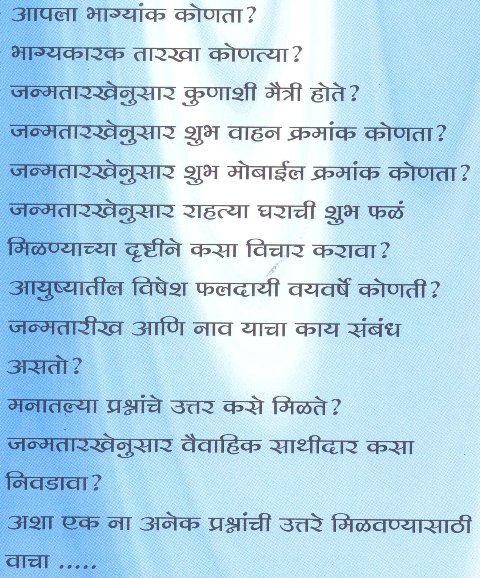 आपला भाग्यांक कोणता?
भाग्यकारक तारखा कोणत्या?
जन्मतारखेनुसार कुणाशी मैत्री होते?
जन्मतारखेनुसार शुभ वाहन क्रमांक कोणता?
जन्मतारखेनुसार शुभ मोबाईल क्रमांक कोणता?
जन्मतारखेनुसार राहत्या घराची शुभ फळं मिळण्याच्या दृष्टीने कसा विचार करावा?
आयुष्यातील विषेश फलदायी वयवर्षे कोणती?
जन्मतारीख आणि नाव याचा काय संबंध असतो?
मनातल्या प्रश्नांचे उत्तर कसे मिळते?
जन्मतारखेनुसार वैवाहिक साथीदार कसा निवडावा?
अशा एक ना अनेक प्रश्नांची उत्तरे मिळवण्यासाठी वाचा .....